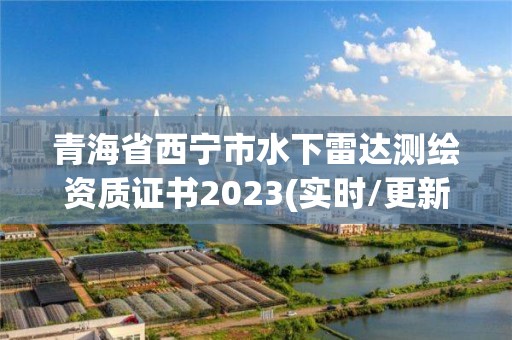 青海省西宁市水下雷达测绘资质证书2023(实时/更新